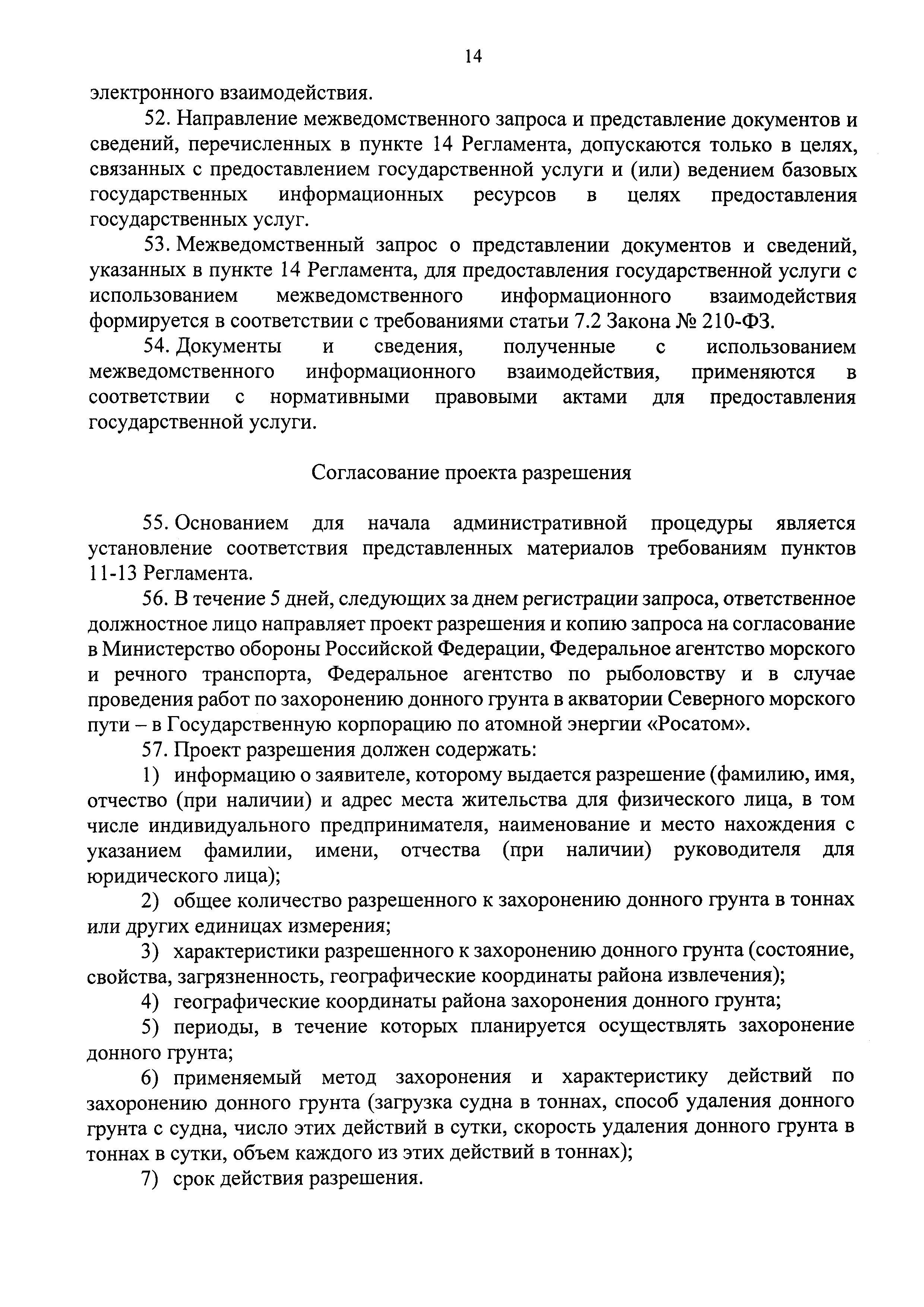 14

электронного взаимодействия.

52. Направление межведомственного запроса и представление документов и сведений, перечисленных в пункте 14 Регламента, допускаются только в целях, связанных с предоставлением государственной услуги и (или) ведением базовых государственных информационных ресурсов в целях предоставления государственных услуг.

53. Межведомственный запрос о представлении документов и сведений, указанных в пункте 14 Регламента, для предоставления государственной услуги с использованием межведомственного информационного взаимодействия формируется в соответствии с требованиями статьи 7.2 Закона № 210-ФЗ.

54. Документы и сведения, полученные с использованием межведомственного информационного взаимодействия, применяются в соответствии с нормативными правовыми актами для предоставления государственной услуги.

Согласование проекта разрешения

55. Основанием для начала административной процедуры является установление соответствия представленных материалов требованиям пунктов 11-13 Регламента.

56. В течение 5 дней, следующих за днем регистрации запроса, ответственное должностное лицо направляет проект разрешения и копию запроса на согласование в Министерство обороны Российской Федерации, Федеральное агентство морского и речного транспорта, Федеральное агентство по рыболовству и в случае проведения работ по захоронению донного грунта в акватории Северного морского пути – в Государственную корпорацию по атомной энергии «Росатом».

57. Проект разрешения должен содержать:

1) информацию о заявителе, которому выдается разрешение (фамилию, имя, отчество (при наличии) и адрес места жительства для физического лица, в том числе индивидуального предпринимателя, наименование и место нахождения с указанием фамилии, имени, отчества (при наличии) руководителя для юридического лица);

2) общее количество разрешенного к захоронению донного грунта в тоннах или других единицах измерения;

3) характеристики разрешенного к захоронению донного грунта (состояние, свойства, загрязненность, географические координаты района извлечения);

4) географические координаты района захоронения донного грунта;

5) периоды, в течение которых планируется осуществлять захоронение донного грунта;

6) применяемый метод захоронения и характеристику действий по захоронению донного грунта (загрузка судна в тоннах, способ удаления донного грунта с судна, число этих действий в сутки, скорость удаления донного грунта в тоннах в сутки, объем каждого из этих действий в тоннах);

7) срок действия разрешения.